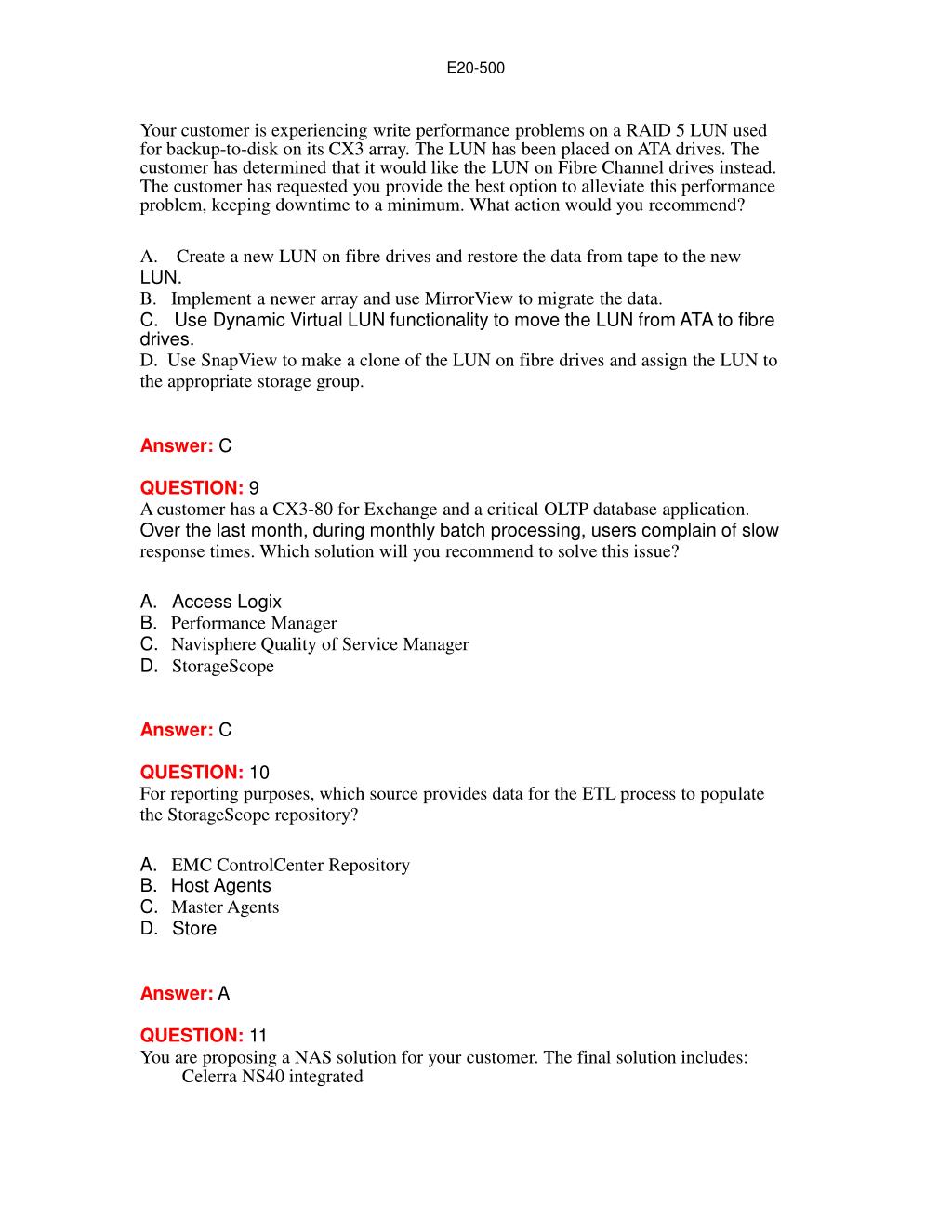 E20-500

Your customer is experiencing write performance problems on a RAID 5 LUN used for backup-to-disk on its CX3 array. The LUN has been placed on ATA drives. The customer has determined that it would like the LUN on Fibre Channel drives instead. The customer has requested you provide the best option to alleviate this performance problem, keeping downtime to a minimum. What action would you recommend?

A. Create a new LUN on fibre drives and restore the data from tape to the new LUN.
B. Implement a newer array and use MirrorView to migrate the data.
C. Use Dynamic Virtual LUN functionality to move the LUN from ATA to fibre drives.
D. Use SnapView to make a clone of the LUN on fibre drives and assign the LUN to the appropriate storage group.

Answer: C

QUESTION: 9
A customer has a CX3-80 for Exchange and a critical OLTP database application. Over the last month, during monthly batch processing, users complain of slow response times. Which solution will you recommend to solve this issue?

A. Access Logix
B. Performance Manager
C. Navisphere Quality of Service Manager
D. StorageScope

Answer: C

QUESTION: 10
For reporting purposes, which source provides data for the ETL process to populate the StorageScope repository?

A. EMC ControlCenter Repository
B. Host Agents
C. Master Agents
D. Store

Answer: A

QUESTION: 11
You are proposing a NAS solution for your customer. The final solution includes:
Celerra NS40 integrated